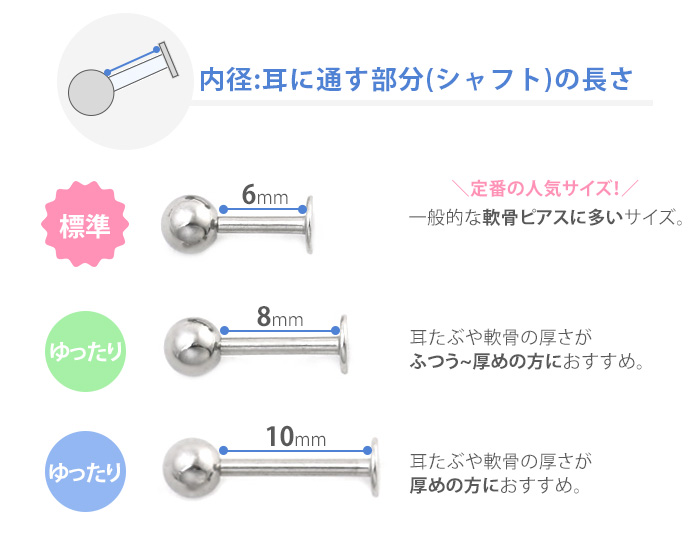 内径:耳に通す部分(シャフト)の長さ

標準

6mm

＼定番の人気サイズ!／
一般的な軟骨ピアスに多いサイズ。

ゆったり

8mm

耳たぶや軟骨の厚さが
ふつう~厚めの方におすすめ。

ゆったり

10mm

耳たぶや軟骨の厚さが
厚めの方におすすめ。